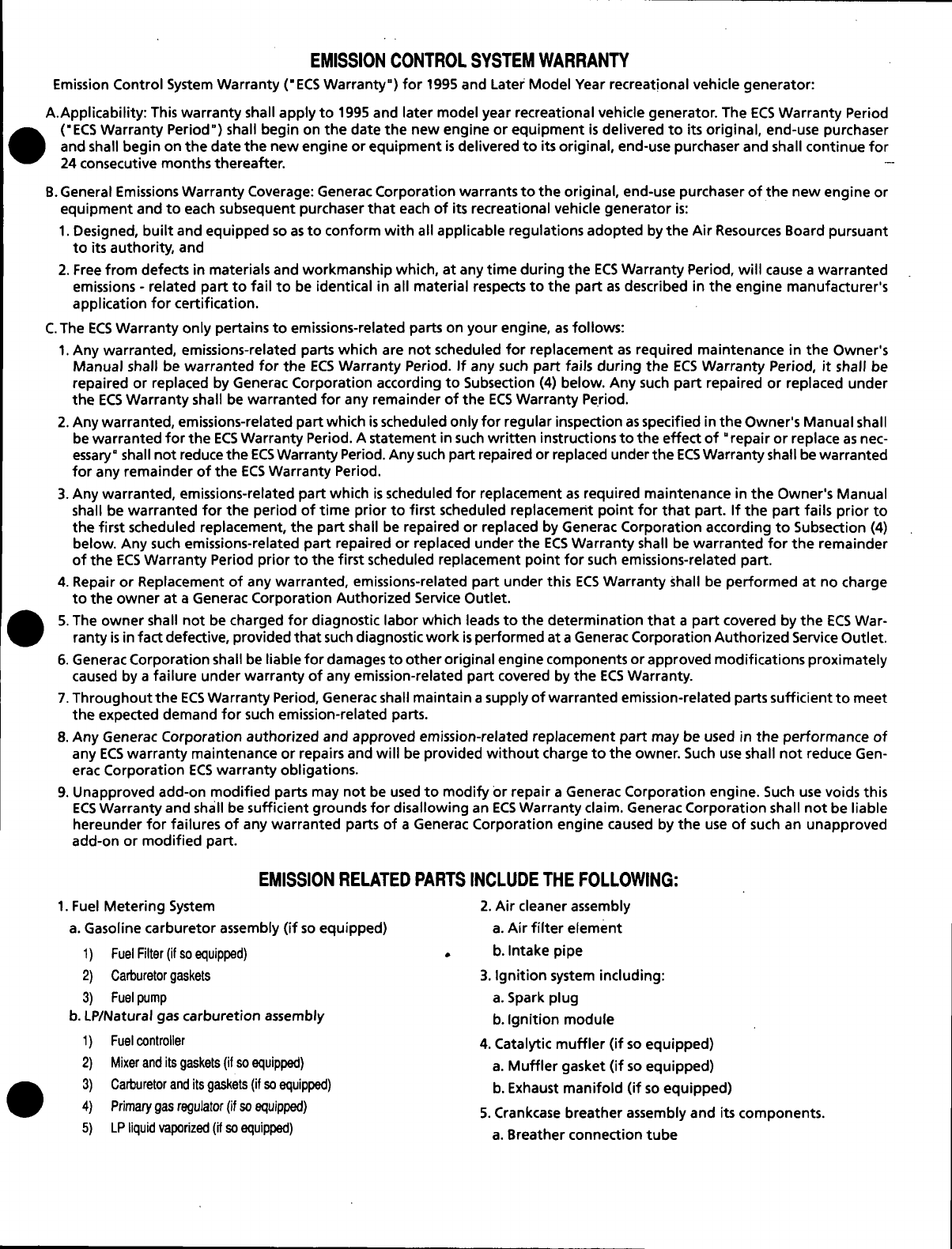 EMISSION CONTROL SYSTEM WARRANTY

Emission Control System Warranty ("ECS Warranty") for 1995 and Later Model Year recreational vehicle generator:

A. Applicability: This warranty shall apply to 1995 and later model year recreational vehicle generator. The ECS Warranty Period ("ECS Warranty Period") shall begin on the date the new engine or equipment is delivered to its original, end-use purchaser and shall begin on the date the new engine or equipment is delivered to its original, end-use purchaser and shall continue for 24 consecutive months thereafter.

B. General Emissions Warranty Coverage: Generac Corporation warrants to the original, end-use purchaser of the new engine or equipment and to each subsequent purchaser that each of its recreational vehicle generator is:

1. Designed, built and equipped so as to conform with all applicable regulations adopted by the Air Resources Board pursuant to its authority, and

2. Free from defects in materials and workmanship which, at any time during the ECS Warranty Period, will cause a warranted emissions - related part to fail to be identical in all material respects to the part as described in the engine manufacturer's application for certification.

C. The ECS Warranty only pertains to emissions-related parts on your engine, as follows:

1. Any warranted, emissions-related parts which are not scheduled for replacement as required maintenance in the Owner's Manual shall be warranted for the ECS Warranty Period. If any such part fails during the ECS Warranty Period, it shall be repaired or replaced by Generac Corporation according to Subsection (4) below. Any such part repaired or replaced under the ECS Warranty shall be warranted for any remainder of the ECS Warranty Period.

2. Any warranted, emissions-related part which is scheduled only for regular inspection as specified in the Owner's Manual shall be warranted for the ECS Warranty Period. A statement in such written instructions to the effect of "repair or replace as necessary" shall not reduce the ECS Warranty Period. Any such part repaired or replaced under the ECS Warranty shall be warranted for any remainder of the ECS Warranty Period.

3. Any warranted, emissions-related part which is scheduled for replacement as required maintenance in the Owner's Manual shall be warranted for the period of time prior to first scheduled replacement point for that part. If the part fails prior to the first scheduled replacement, the part shall be repaired or replaced by Generac Corporation according to Subsection (4) below. Any such emissions-related part repaired or replaced under the ECS Warranty shall be warranted for the remainder of the ECS Warranty Period prior to the first scheduled replacement point for such emissions-related part.

4. Repair or Replacement of any warranted, emissions-related part under this ECS Warranty shall be performed at no charge to the owner at a Generac Corporation Authorized Service Outlet.

5. The owner shall not be charged for diagnostic labor which leads to the determination that a part covered by the ECS Warranty is in fact defective, provided that such diagnostic work is performed at a Generac Corporation Authorized Service Outlet.

6. Generac Corporation shall be liable for damages to other original engine components or approved modifications proximately caused by a failure under warranty of any emission-related part covered by the ECS Warranty.

7. Throughout the ECS Warranty Period, Generac shall maintain a supply of warranted emission-related parts sufficient to meet the expected demand for such emission-related parts.

8. Any Generac Corporation authorized and approved emission-related replacement part may be used in the performance of any ECS warranty maintenance or repairs and will be provided without charge to the owner. Such use shall not reduce Generac Corporation ECS warranty obligations.

9. Unapproved add-on modified parts may not be used to modify or repair a Generac Corporation engine. Such use voids this ECS Warranty and shall be sufficient grounds for disallowing an ECS Warranty claim. Generac Corporation shall not be liable hereunder for failures of any warranted parts of a Generac Corporation engine caused by the use of such an unapproved add-on or modified part.

EMISSION RELATED PARTS INCLUDE THE FOLLOWING:

1. Fuel Metering System
a. Gasoline carburetor assembly (if so equipped)
1) Fuel Filter (if so equipped)
2) Carburetor gaskets
3) Fuel pump
b. LP/Natural gas carburetion assembly
1) Fuel controller
2) Mixer and its gaskets (if so equipped)
3) Carburetor and its gaskets (if so equipped)
4) Primary gas regulator (if so equipped)
5) LP liquid vaporized (if so equipped)

2. Air cleaner assembly
a. Air filter element
b. Intake pipe
3. Ignition system including:
a. Spark plug
b. Ignition module
4. Catalytic muffler (if so equipped)
a. Muffler gasket (if so equipped)
b. Exhaust manifold (if so equipped)
5. Crankcase breather assembly and its components.
a. Breather connection tube